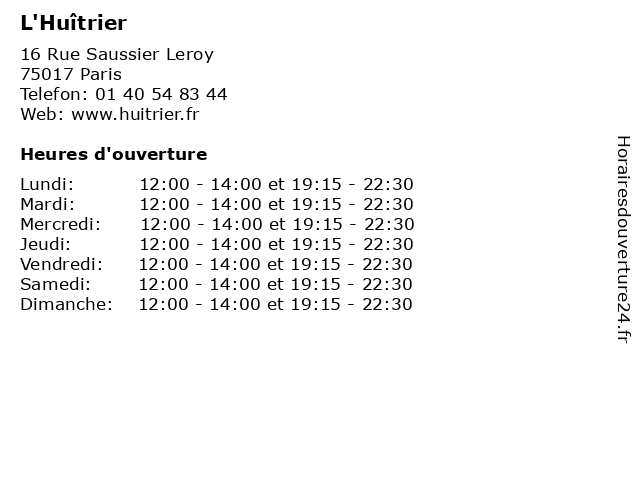 L'Huîtrier

16 Rue Saussier Leroy
75017 Paris
Telefon: 01 40 54 83 44
Web: www.huitrier.fr

Heures d'ouverture

Lundi: 12:00 - 14:00 et 19:15 - 22:30
Mardi: 12:00 - 14:00 et 19:15 - 22:30
Mercredi: 12:00 - 14:00 et 19:15 - 22:30
Jeudi: 12:00 - 14:00 et 19:15 - 22:30
Vendredi: 12:00 - 14:00 et 19:15 - 22:30
Samedi: 12:00 - 14:00 et 19:15 - 22:30
Dimanche: 12:00 - 14:00 et 19:15 - 22:30

Horairesdouverture24.fr